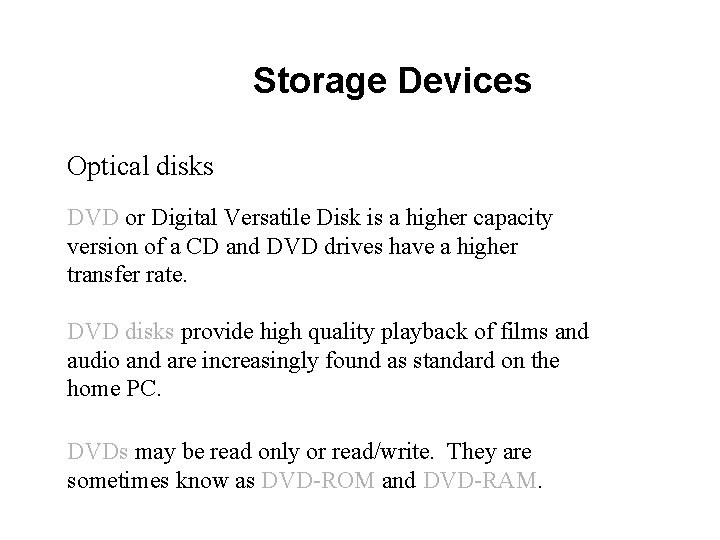 Storage Devices

Optical disks

DVD or Digital Versatile Disk is a higher capacity version of a CD and DVD drives have a higher transfer rate.

DVD disks provide high quality playback of films and audio and are increasingly found as standard on the home PC.

DVDs may be read only or read/write.  They are sometimes know as DVD-ROM and DVD-RAM.